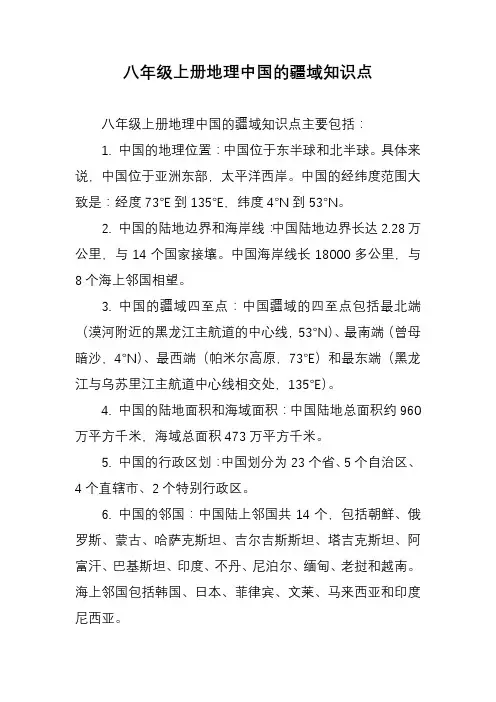 八年级上册地理中国的疆域知识点

八年级上册地理中国的疆域知识点主要包括：

1. 中国的地理位置：中国位于东半球和北半球。具体来说，中国位于亚洲东部，太平洋西岸。中国的经纬度范围大致是：经度 73°E 到 135°E，纬度 4°N 到 53°N。

2. 中国的陆地边界和海岸线：中国陆地边界长达 2.28 万公里，与 14 个国家接壤。中国海岸线长 18000 多公里，与 8 个海上邻国相望。

3. 中国的疆域四至点：中国疆域的四至点包括最北端（漠河附近的黑龙江主航道的中心线，53°N）、最南端（曾母暗沙，4°N）、最西端（帕米尔高原，73°E）和最东端（黑龙江与乌苏里江主航道中心线相交处，135°E）。

4. 中国的陆地面积和海域面积：中国陆地总面积约 960 万平方千米，海域总面积 473 万平方千米。

5. 中国的行政区划：中国划分为 23 个省、5 个自治区、4 个直辖市、2 个特别行政区。

6. 中国的邻国：中国陆上邻国共 14 个，包括朝鲜、俄罗斯、蒙古、哈萨克斯坦、吉尔吉斯斯坦、塔吉克斯坦、阿富汗、巴基斯坦、印度、不丹、尼泊尔、缅甸、老挝和越南。海上邻国包括韩国、日本、菲律宾、文莱、马来西亚和印度尼西亚。